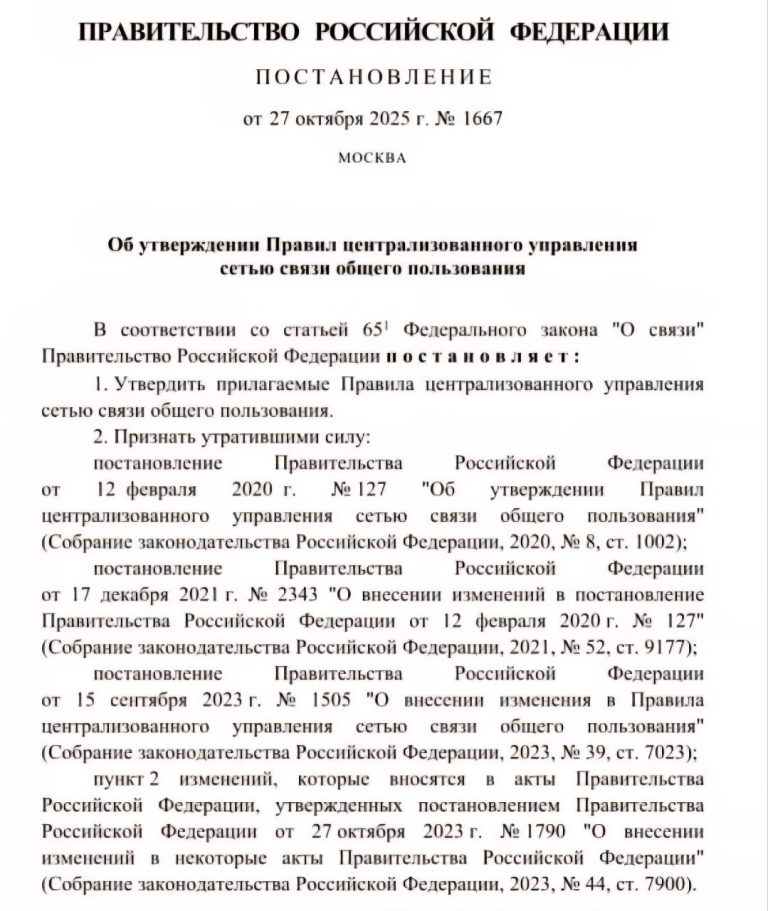 ПРАВИТЕЛЬСТВО РОССИЙСКОЙ ФЕДЕРАЦИИ

ПОСТАНОВЛЕНИЕ

от 27 октября 2025 г. № 1667

МОСКВА

Об утверждении Правил централизованного управления сетью связи общего пользования

В соответствии со статьей $65^1$ Федерального закона "О связи" Правительство Российской Федерации постановляет:

1. Утвердить прилагаемые Правила централизованного управления сетью связи общего пользования.

2. Признать утратившими силу:

постановление Правительства Российской Федерации от 12 февраля 2020 г. № 127 "Об утверждении Правил централизованного управления сетью связи общего пользования" (Собрание законодательства Российской Федерации, 2020, № 8, ст. 1002);

постановление Правительства Российской Федерации от 17 декабря 2021 г. № 2343 "О внесении изменений в постановление Правительства Российской Федерации от 12 февраля 2020 г. № 127" (Собрание законодательства Российской Федерации, 2021, № 52, ст. 9177);

постановление Правительства Российской Федерации от 15 сентября 2023 г. № 1505 "О внесении изменения в Правила централизованного управления сетью связи общего пользования" (Собрание законодательства Российской Федерации, 2023, № 39, ст. 7023);

пункт 2 изменений, которые вносятся в акты Правительства Российской Федерации, утвержденных постановлением Правительства Российской Федерации от 27 октября 2023 г. № 1790 "О внесении изменений в некоторые акты Правительства Российской Федерации" (Собрание законодательства Российской Федерации, 2023, № 44, ст. 7900).